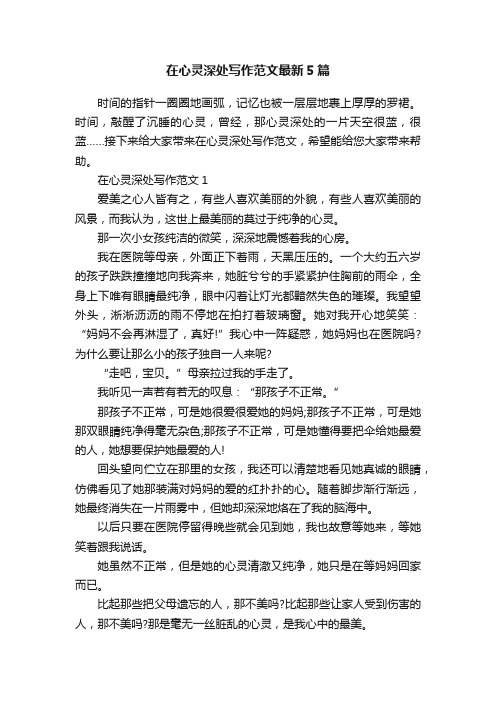 在心灵深处写作范文最新5篇

时间的指针一圈圈地画弧，记忆也被一层层地裹上厚厚的罗裙。时间，敲醒了沉睡的心灵，曾经，那心灵深处的一片天空很蓝，很蓝……接下来给大家带来在心灵深处写作范文，希望能给您大家带来帮助。

在心灵深处写作范文1

爱美之心人皆有之，有些人喜欢美丽的外貌，有些人喜欢美丽的风景，而我认为，这世上最美丽的莫过于纯净的心灵。

那一次小女孩纯洁的微笑，深深地震憾着我的心房。

我在医院等母亲，外面正下着雨，天黑压压的。一个大约五六岁的孩子跌跌撞撞地向我奔来，她脏兮兮的手紧紧护住胸前的雨伞，全身上下唯有眼睛最纯净，眼中闪着让灯光都黯然失色的璀璨。我望望外头，淅淅沥沥的雨不停地在拍打着玻璃窗。她对我开心地笑笑：“妈妈不会再淋湿了，真好!”我心中一阵疑惑，她妈妈也在医院吗?为什么要让那么小的孩子独自一人来呢?

“走吧，宝贝。”母亲拉过我的手走了。

我听见一声若有若无的叹息：“那孩子不正常。”

那孩子不正常，可是她很爱很爱她的妈妈;那孩子不正常，可是她那双眼睛纯净得毫无杂色;那孩子不正常，可是她懂得要把伞给她最爱的人，她想要保护她最爱的人!

回头望向伫立在那里的女孩，我还可以清楚地看见她真诚的眼睛，仿佛看见了她那装满对妈妈的爱的红扑扑的心。随着脚步渐行渐远，她最终消失在一片雨雾中，但她却深深地烙在了我的脑海中。

以后只要在医院停留得晚些就会见到她，我也故意等她来，等她笑着跟我说话。

她虽然不正常，但是她的心灵清澈又纯净，她只是在等妈妈回家而已。

比起那些把父母遗忘的人，那不美吗?比起那些让家人受到伤害的人，那不美吗?那是毫无一丝脏乱的心灵，是我心中的最美。